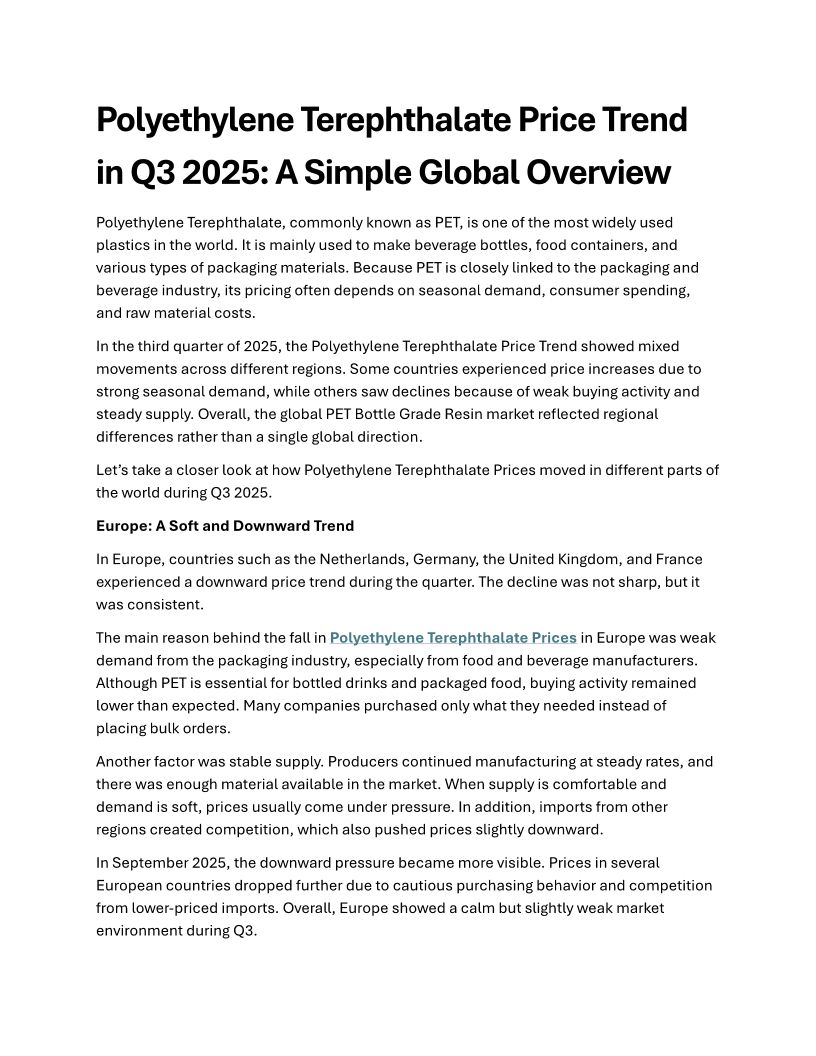 Polyethylene Terephthalate Price Trend in Q3 2025: A Simple Global Overview

Polyethylene Terephthalate, commonly known as PET, is one of the most widely used plastics in the world. It is mainly used to make beverage bottles, food containers, and various types of packaging materials. Because PET is closely linked to the packaging and beverage industry, its pricing often depends on seasonal demand, consumer spending, and raw material costs.

In the third quarter of 2025, the Polyethylene Terephthalate Price Trend showed mixed movements across different regions. Some countries experienced price increases due to strong seasonal demand, while others saw declines because of weak buying activity and steady supply. Overall, the global PET Bottle Grade Resin market reflected regional differences rather than a single global direction.

Let's take a closer look at how Polyethylene Terephthalate Prices moved in different parts of the world during Q3 2025.

Europe: A Soft and Downward Trend

In Europe, countries such as the Netherlands, Germany, the United Kingdom, and France experienced a downward price trend during the quarter. The decline was not sharp, but it was consistent.

The main reason behind the fall in Polyethylene Terephthalate Prices in Europe was weak demand from the packaging industry, especially from food and beverage manufacturers. Although PET is essential for bottled drinks and packaged food, buying activity remained lower than expected. Many companies purchased only what they needed instead of placing bulk orders.

Another factor was stable supply. Producers continued manufacturing at steady rates, and there was enough material available in the market. When supply is comfortable and demand is soft, prices usually come under pressure. In addition, imports from other regions created competition, which also pushed prices slightly downward.

In September 2025, the downward pressure became more visible. Prices in several European countries dropped further due to cautious purchasing behavior and competition from lower-priced imports. Overall, Europe showed a calm but slightly weak market environment during Q3.